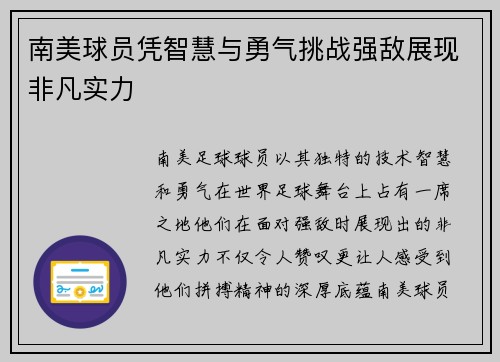 南美球员凭智慧与勇气挑战强敌展现非凡实力

南美足球球员以其独特的技术智慧和勇气在世界足球舞台上占有一席之地他们在面对强敌时展现出的非凡实力不仅令人赞叹更让人感受到他们拼搏精神的深厚底蕴南美球员